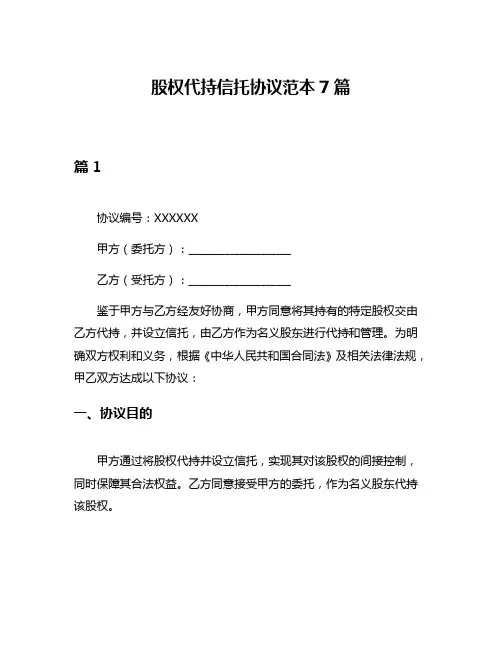 股权代持信托协议范本 7 篇

篇 1

协议编号：XXXXXX

甲方（委托方）：__________________

乙方（受托方）：__________________

鉴于甲方与乙方经友好协商，甲方同意将其持有的特定股权交由乙方代持，并设立信托，由乙方作为名义股东进行代持和管理。为明确双方权利和义务，根据《中华人民共和国合同法》及相关法律法规，甲乙双方达成以下协议：

一、协议目的

甲方通过将股权代持并设立信托，实现其对该股权的间接控制，同时保障其合法权益。乙方同意接受甲方的委托，作为名义股东代持该股权。